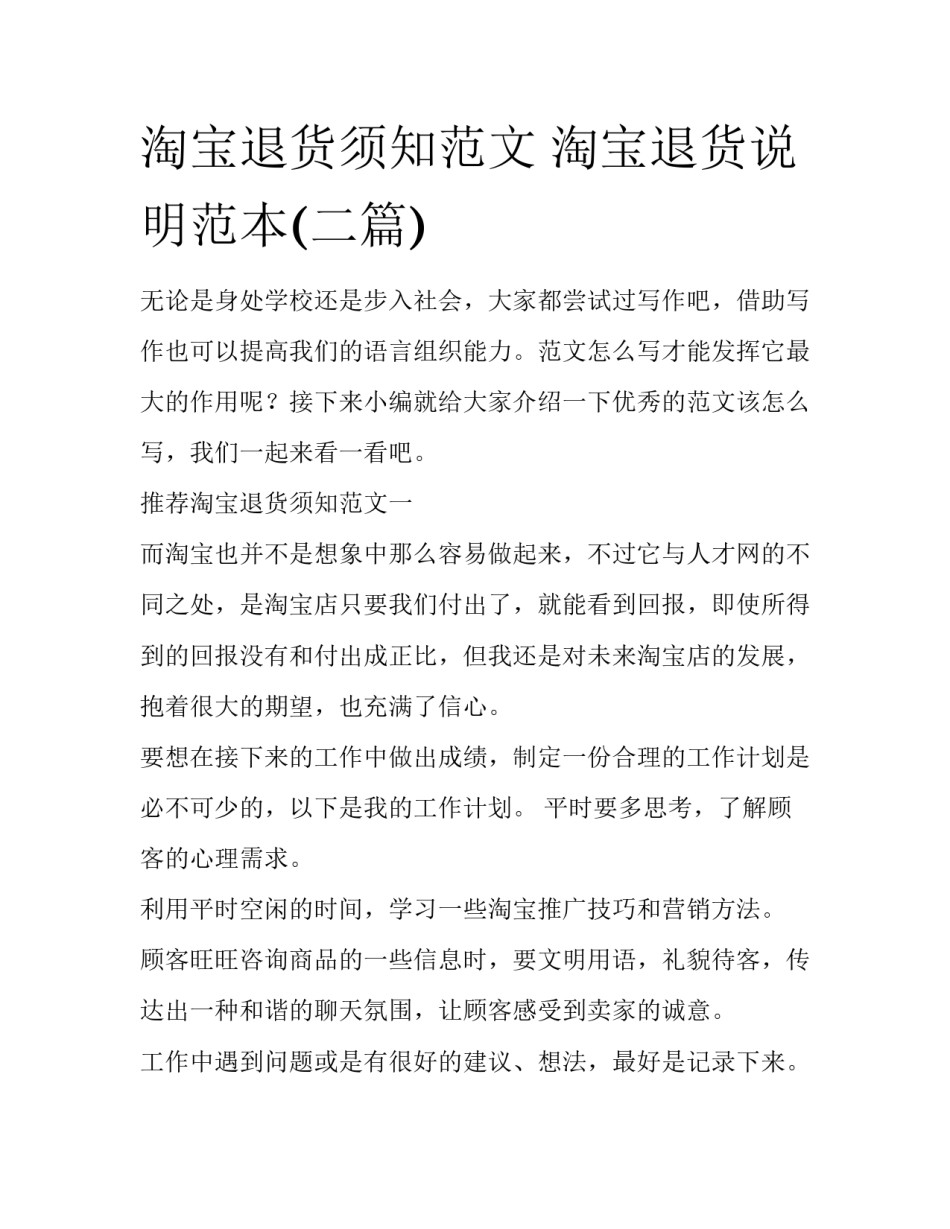 淘宝退货须知范文 淘宝退货说明范本(二篇)

无论是身处学校还是步入社会，大家都尝试过写作吧，借助写作也可以提高我们的语言组织能力。范文怎么写才能发挥它最大的作用呢？接下来小编就给大家介绍一下优秀的范文该怎么写，我们一起来看一看吧。

推荐淘宝退货须知范文一

而淘宝也并不是想象中那么容易做起来，不过它与人才网的不同之处，是淘宝店只要我们付出了，就能看到回报，即使所得到的回报没有和付出成正比，但我还是对未来淘宝店的发展，抱着很大的期望，也充满了信心。

要想在接下来的工作中做出成绩，制定一份合理的工作计划是必不可少的，以下是我的工作计划。 平时要多思考，了解顾客的心理需求。

利用平时空闲的时间，学习一些淘宝推广技巧和营销方法。

顾客旺旺咨询商品的一些信息时，要文明用语，礼貌待客，传达出一种和谐的聊天氛围，让顾客感受到卖家的诚意。

工作中遇到问题或是有很好的建议、想法，最好是记录下来。